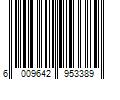 6 009642 953389